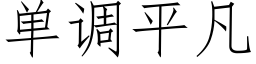 单调平凡